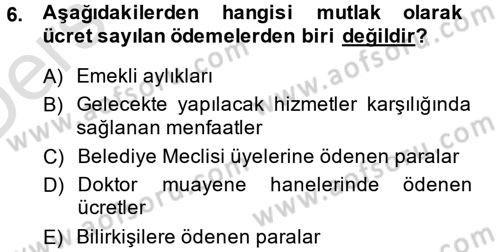 6. Aşağıdakilerden hangisi mutlak olarak ücret sayılan ödemelerden biri değildir?

A) Emekli aylıkları
B) Gelecekte yapılacak hizmetler karşılığında sağlanan menfaatler
C) Belediye Meclisi üyelerine ödenen paralar
D) Doktor muayene hanelerinde ödenen ücretler
E) Bilirkişilere ödenen paralar

www.aofsoru.com